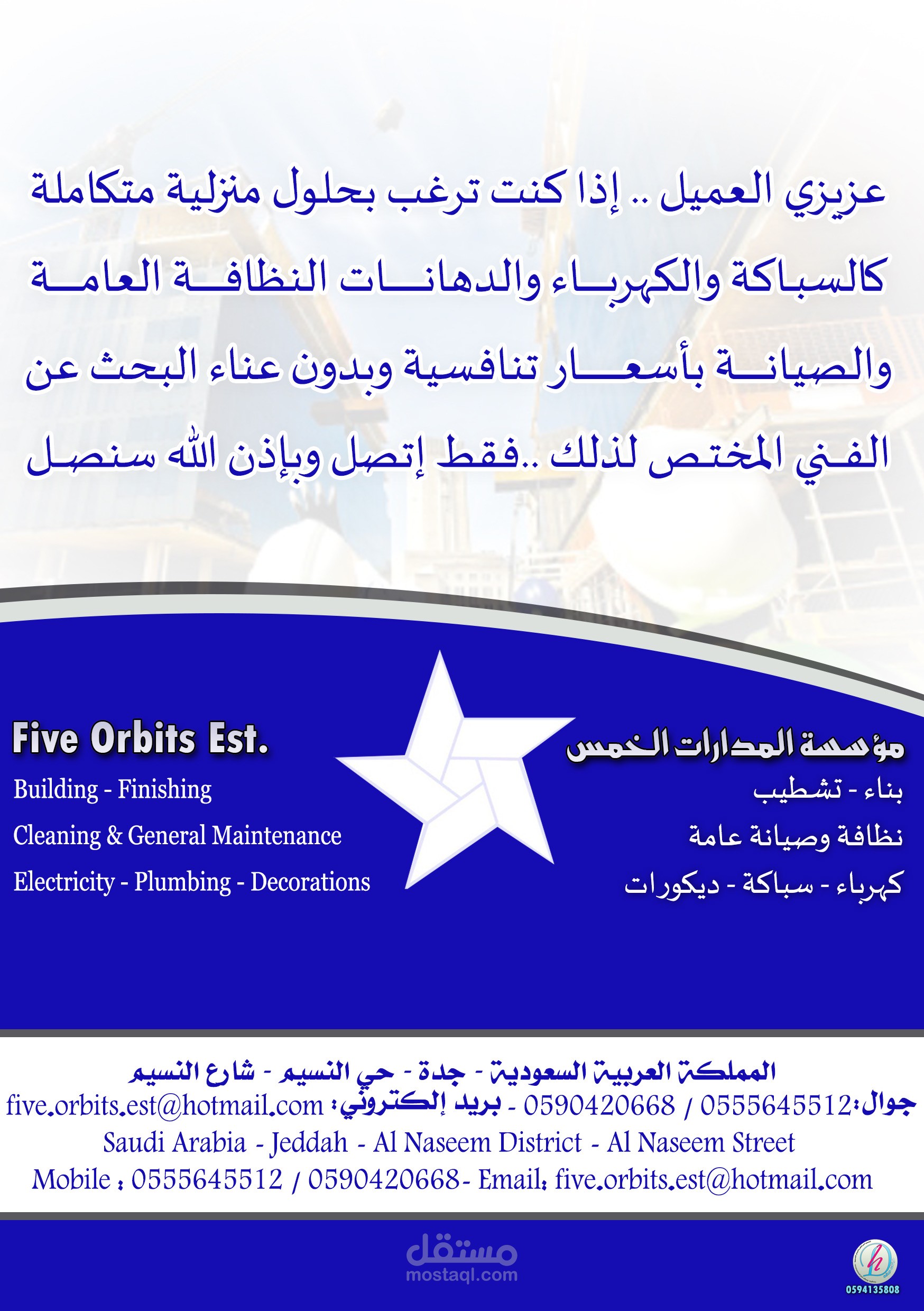 عزيزي العميل .. إذا كنت ترغب بحلول منزلية متكاملة كالسباكة والكهرباء والدهانات النظافة العامة والصيانة بأسعار تنافسية وبدون عناء البحث عن الفني المختص لذلك ..فقط إتصل وبإذن الله سنصل

Five Orbits Est.
Building - Finishing
Cleaning & General Maintenance
Electricity - Plumbing - Decorations

مؤسسة المدارات الخمس
بناء - تشطيب
نظافة وصيانة عامة
كهرباء - سباكة - ديكورات

المملكة العربية السعودية - جدة - حي النسيم - شارع النسيم
جوال: 0555645512 / 0590420668 - بريد إلكتروني: five.orbits.est@hotmail.com
Saudi Arabia - Jeddah - Al Naseem District - Al Naseem Street
Mobile : 0555645512 / 0590420668- Email: five.orbits.est@hotmail.com

مستقل
mostaql.com

0594135808